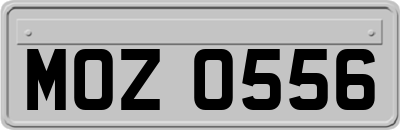 MOZ 0556